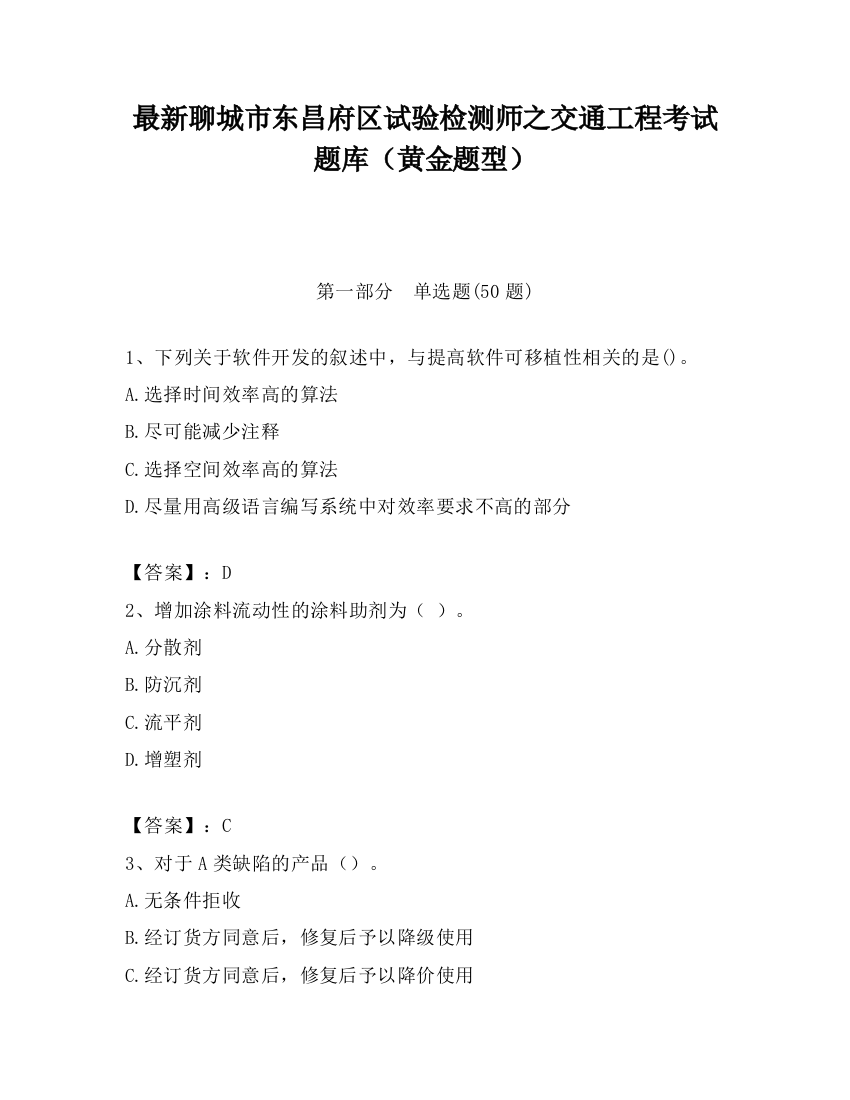 最新聊城市东昌府区试验检测师之交通工程考试题库（黄金题型）

第一部分　单选题(50 题)

1、下列关于软件开发的叙述中，与提高软件可移植性相关的是()。
A.选择时间效率高的算法
B.尽可能减少注释
C.选择空间效率高的算法
D.尽量用高级语言编写系统中对效率要求不高的部分

【答案】：D
2、增加涂料流动性的涂料助剂为（ ）。
A.分散剂
B.防沉剂
C.流平剂
D.增塑剂

【答案】：C
3、对于 A 类缺陷的产品（）。
A.无条件拒收
B.经订货方同意后，修复后予以降级使用
C.经订货方同意后，修复后予以降价使用